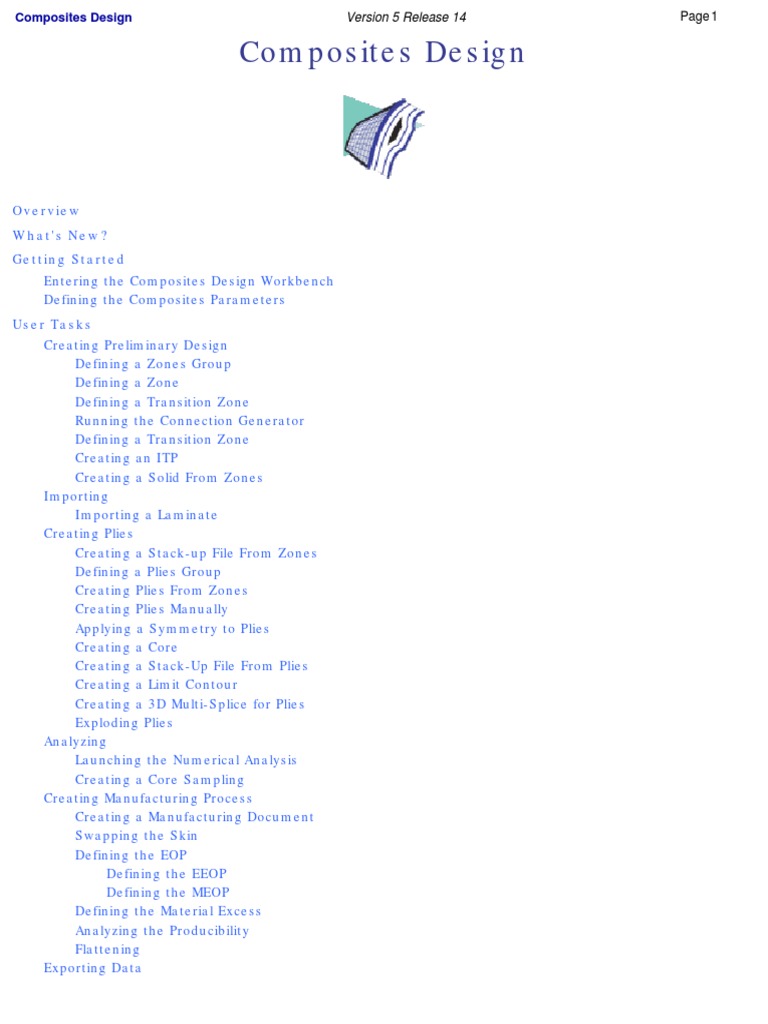 Composites Design Version 5 Release 14 Page 1

Composites Design

Overview

What's New?

Getting Started

Entering the Composites Design Workbench

Defining the Composites Parameters

User Tasks

Creating Preliminary Design

Defining a Zones Group

Defining a Zone

Defining a Transition Zone

Running the Connection Generator

Defining a Transition Zone

Creating an ITP

Creating a Solid From Zones

Importing

Importing a Laminate

Creating Plies

Creating a Stack-up File From Zones

Defining a Plies Group

Creating Plies From Zones

Creating Plies Manually

Applying a Symmetry to Plies

Creating a Core

Creating a Stack-Up File From Plies

Creating a Limit Contour

Creating a 3D Multi-Splice for Plies

Exploding Plies

Analyzing

Launching the Numerical Analysis

Creating a Core Sampling

Creating Manufacturing Process

Creating a Manufacturing Document

Swapping the Skin

Defining the EOP

Defining the EEOP

Defining the MEOP

Defining the Material Excess

Analyzing the Producibility

Flattening

Exporting Data